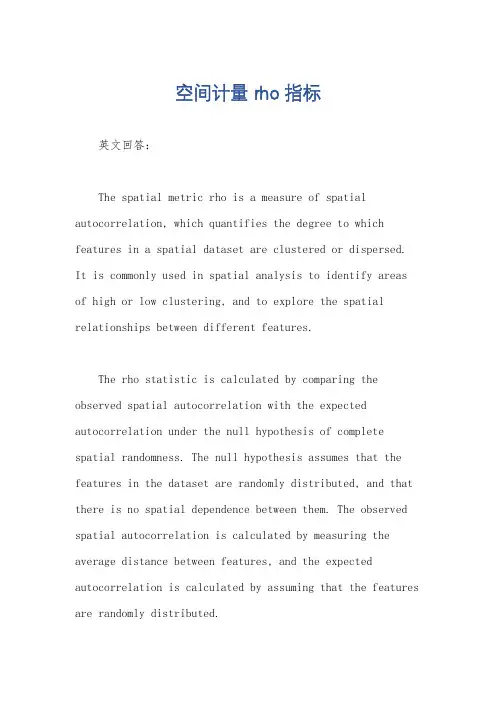 空间计量 rho 指标

英文回答：

The spatial metric rho is a measure of spatial autocorrelation, which quantifies the degree to which features in a spatial dataset are clustered or dispersed. It is commonly used in spatial analysis to identify areas of high or low clustering, and to explore the spatial relationships between different features.

The rho statistic is calculated by comparing the observed spatial autocorrelation with the expected autocorrelation under the null hypothesis of complete spatial randomness. The null hypothesis assumes that the features in the dataset are randomly distributed, and that there is no spatial dependence between them. The observed spatial autocorrelation is calculated by measuring the average distance between features, and the expected autocorrelation is calculated by assuming that the features are randomly distributed.